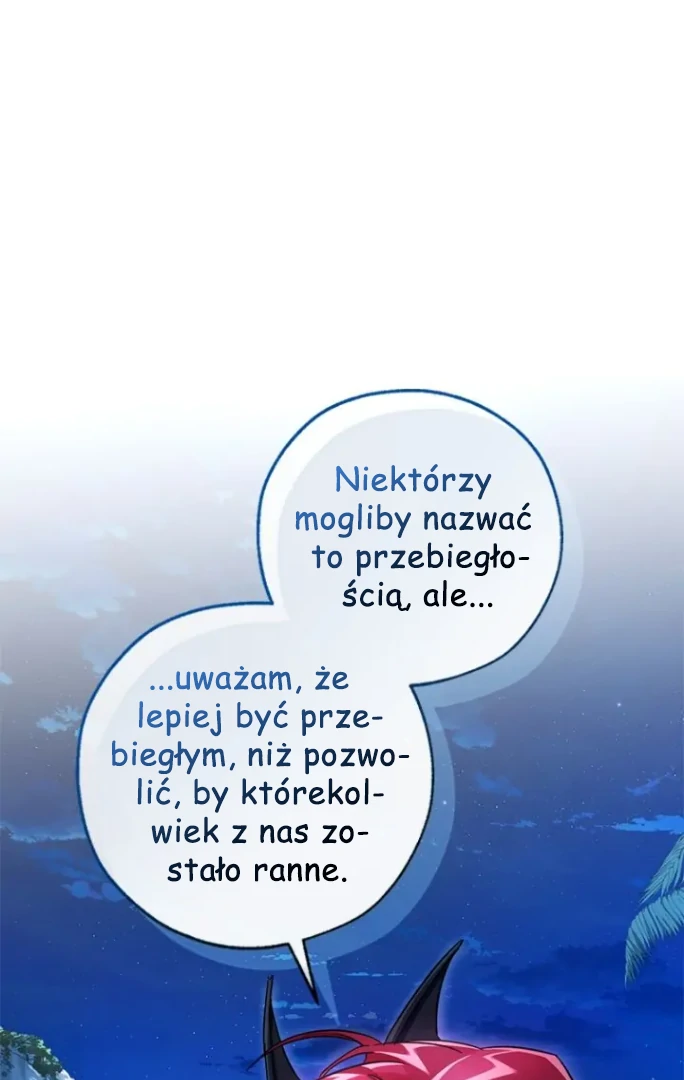 Niektórzy mogliby nazwać to przebiegłością, ale...

...uważam, że lepiej być przebiegłym, niż pozwolić, by którekolwiek z nas zostało ranne.